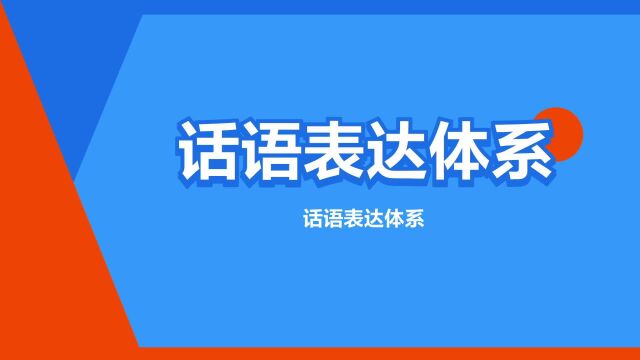 话语表达体系

话语表达体系